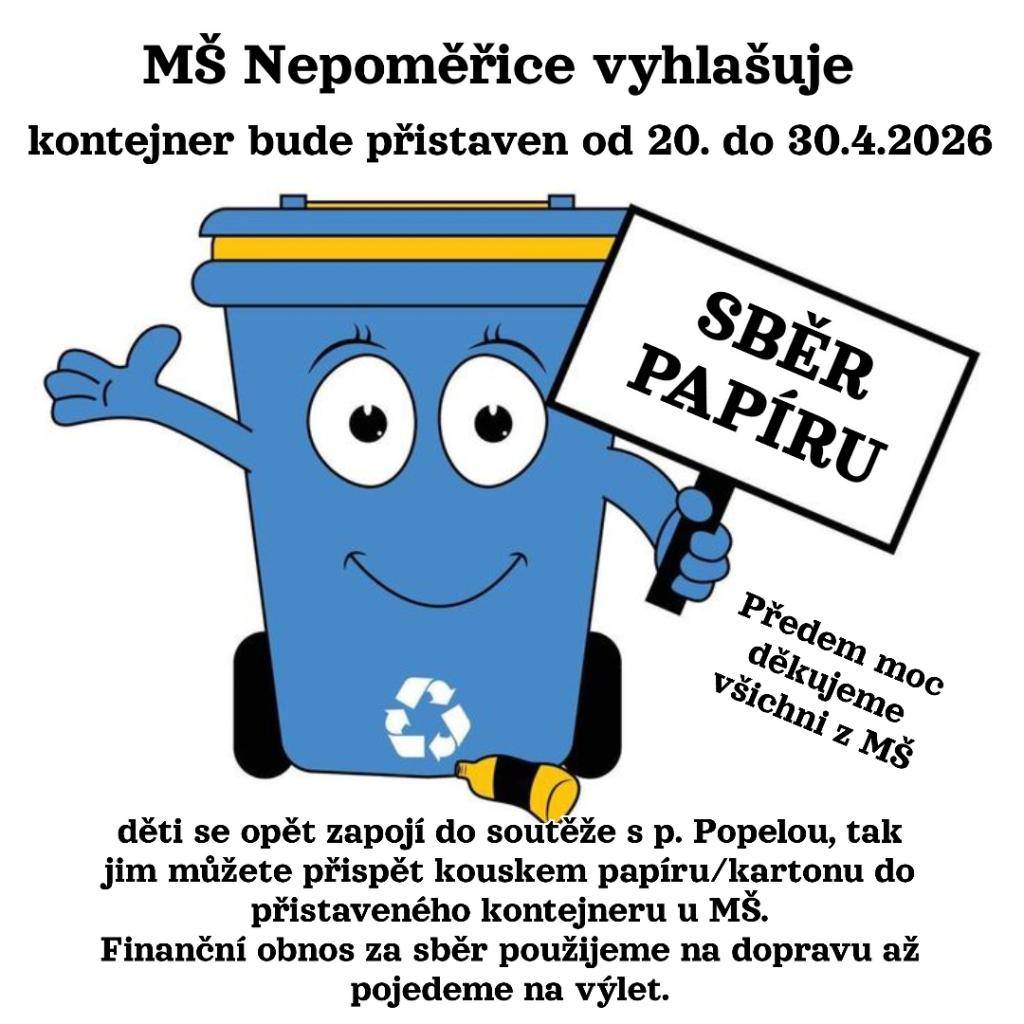 MŠ Nepoměřice vyhlašuje

kontejner bude přistaven od 20. do 30.4.2026

SBĚR PAPÍRU

Předem moc děkujeme všichni z MŠ

děti se opět zapojí do soutěže s p. Popelou, tak jim můžete přispět kouskem papíru/kartonu do přistaveného kontejneru u MŠ.
Finanční obnos za sběr použijeme na dopravu až pojedeme na výlet.